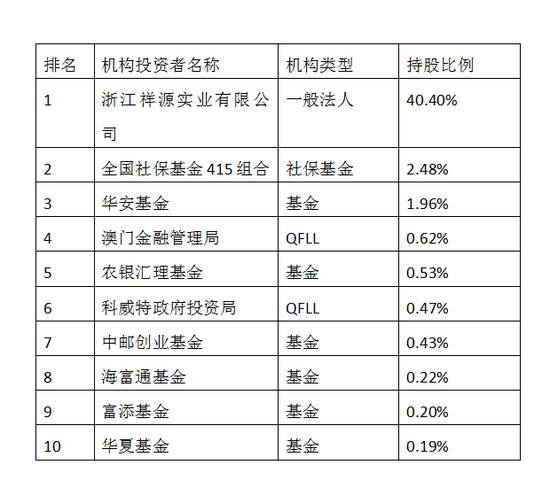 | 排名 | 机构投资者名称 | 机构类型 | 持股比例 |
|---|---|---|---|
| 1 | 浙江祥源实业有限公司 | 一般法人 | 40.40% |
| 2 | 全国社保基金415组合 | 社保基金 | 2.48% |
| 3 | 华安基金 | 基金 | 1.96% |
| 4 | 澳门金融管理局 | QFLL | 0.62% |
| 5 | 农银汇理基金 | 基金 | 0.53% |
| 6 | 科威特政府投资局 | QFLL | 0.47% |
| 7 | 中邮创业基金 | 基金 | 0.43% |
| 8 | 海富通基金 | 基金 | 0.22% |
| 9 | 富添基金 | 基金 | 0.20% |
| 10 | 华夏基金 | 基金 | 0.19% |